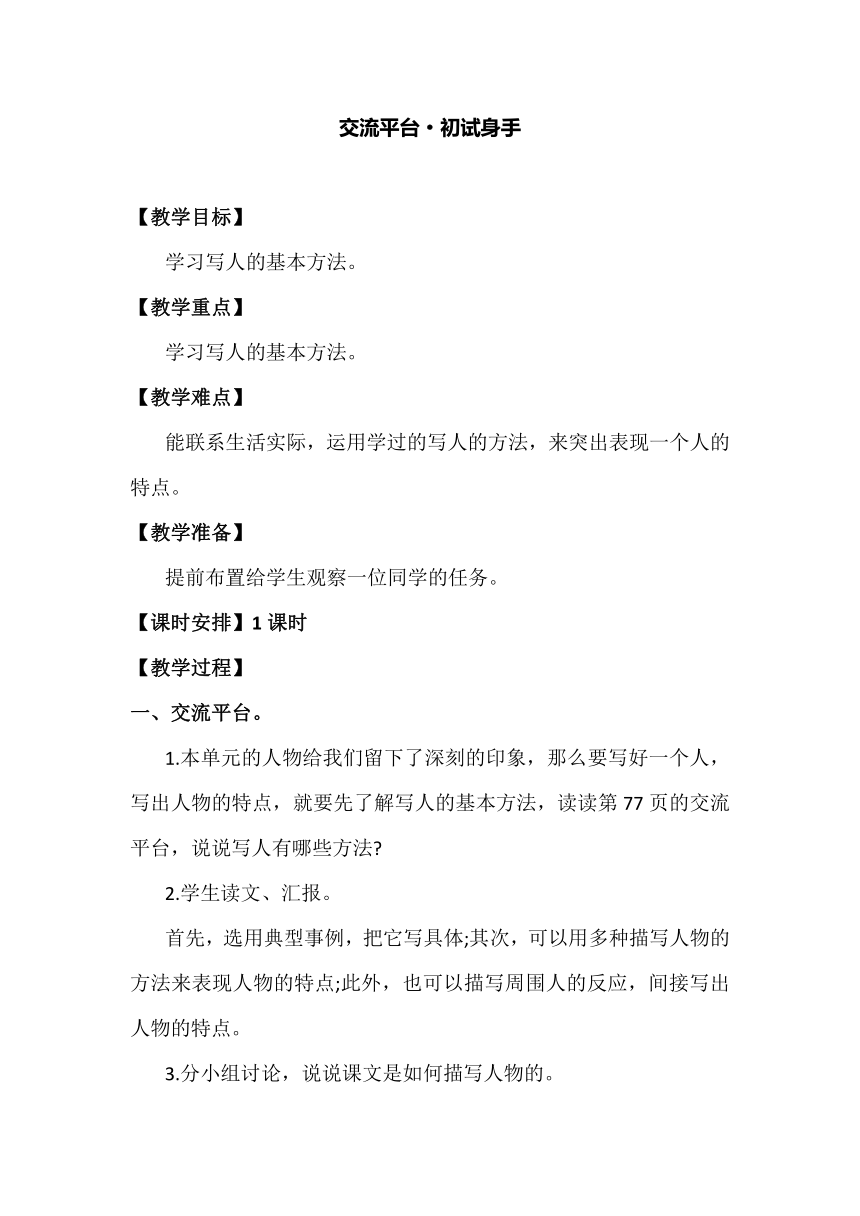 交流平台·初试身手

【教学目标】

学习写人的基本方法。

【教学重点】

学习写人的基本方法。

【教学难点】

能联系生活实际，运用学过的写人的方法，来突出表现一个人的特点。

【教学准备】

提前布置给学生观察一位同学的任务。

【课时安排】1 课时

【教学过程】

一、交流平台。

1.本单元的人物给我们留下了深刻的印象，那么要写好一个人，写出人物的特点，就要先了解写人的基本方法，读读第 77 页的交流平台，说说写人有哪些方法?

2.学生读文、汇报。

首先，选用典型事例，把它写具体;其次，可以用多种描写人物的方法来表现人物的特点;此外，也可以描写周围人的反应，间接写出人物的特点。

3.分小组讨论，说说课文是如何描写人物的。